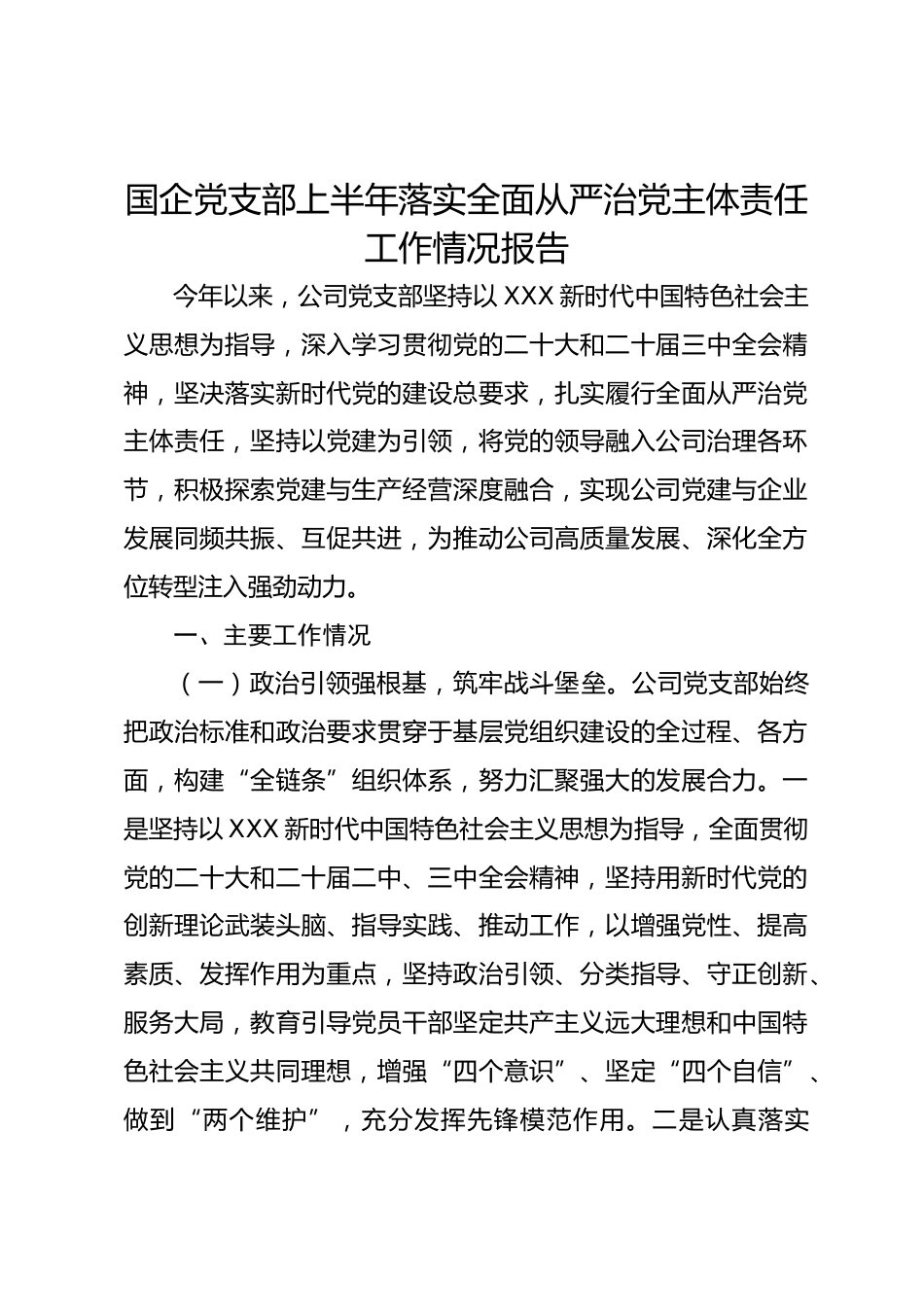 国企党支部上半年落实全面从严治党主体责任工作情况报告

今年以来，公司党支部坚持以XXX新时代中国特色社会主义思想为指导，深入学习贯彻党的二十大和二十届三中全会精神，坚决落实新时代党的建设总要求，扎实履行全面从严治党主体责任，坚持以党建为引领，将党的领导融入公司治理各环节，积极探索党建与生产经营深度融合，实现公司党建与企业发展同频共振、互促共进，为推动公司高质量发展、深化全方位转型注入强劲动力。

一、主要工作情况

（一）政治引领强根基，筑牢战斗堡垒。公司党支部始终把政治标准和政治要求贯穿于基层党组织建设的全过程、各方面，构建“全链条”组织体系，努力汇聚强大的发展合力。一是坚持以XXX新时代中国特色社会主义思想为指导，全面贯彻党的二十大和二十届二中、三中全会精神，坚持用新时代党的创新理论武装头脑、指导实践、推动工作，以增强党性、提高素质、发挥作用为重点，坚持政治引领、分类指导、守正创新、服务大局，教育引导党员干部坚定共产主义远大理想和中国特色社会主义共同理想，增强“四个意识”、坚定“四个自信”、做到“两个维护”，充分发挥先锋模范作用。二是认真落实